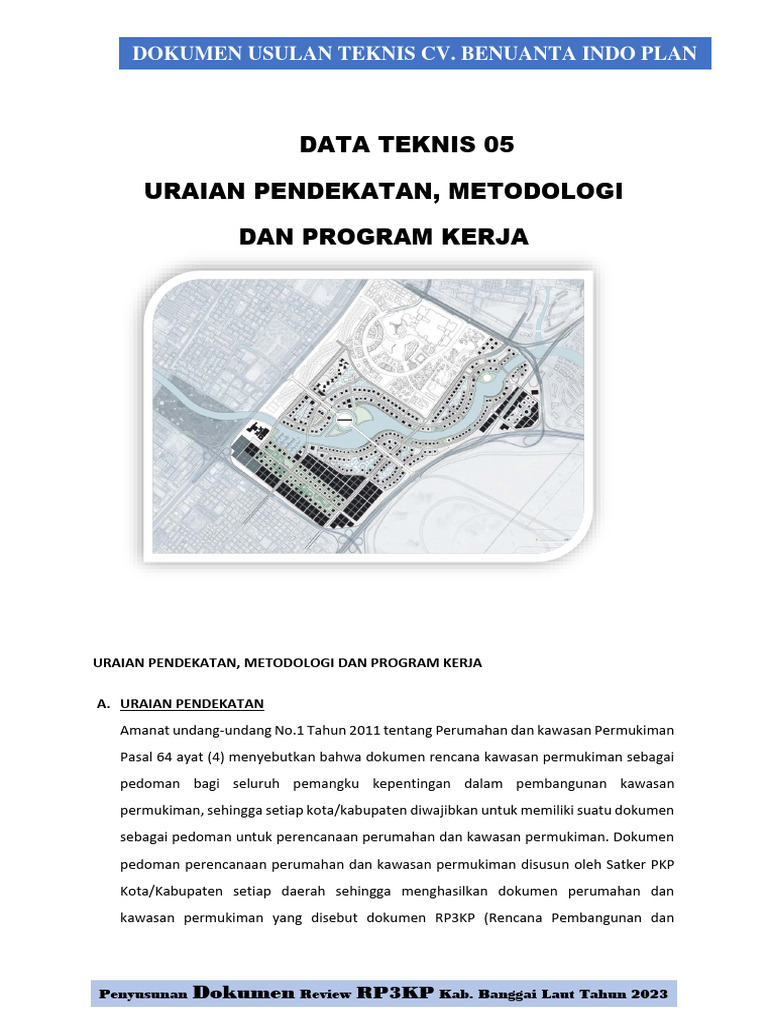 DOKUMEN USULAN TEKNIS CV. BENUANTA INDO PLAN

DATA TEKNIS 05

URAIAN PENDEKATAN, METODOLOGI

DAN PROGRAM KERJA

URAIAN PENDEKATAN, METODOLOGI DAN PROGRAM KERJA

A. URAIAN PENDEKATAN

Amanat undang-undang No.1 Tahun 2011 tentang Perumahan dan kawasan Permukiman Pasal 64 ayat (4) menyebutkan bahwa dokumen rencana kawasan permukiman sebagai pedoman bagi seluruh pemangku kepentingan dalam pembangunan kawasan permukiman, sehingga setiap kota/kabupaten diwajibkan untuk memiliki suatu dokumen sebagai pedoman untuk perencanaan perumahan dan kawasan permukiman. Dokumen pedoman perencanaan perumahan dan kawasan permukiman disusun oleh Satker PKP Kota/Kabupaten setiap daerah sehingga menghasilkan dokumen perumahan dan kawasan permukiman yang disebut dokumen RP3KP (Rencana Pembangunan dan

Penyusunan Dokumen Review RP3KP Kab. Banggai Laut Tahun 2023